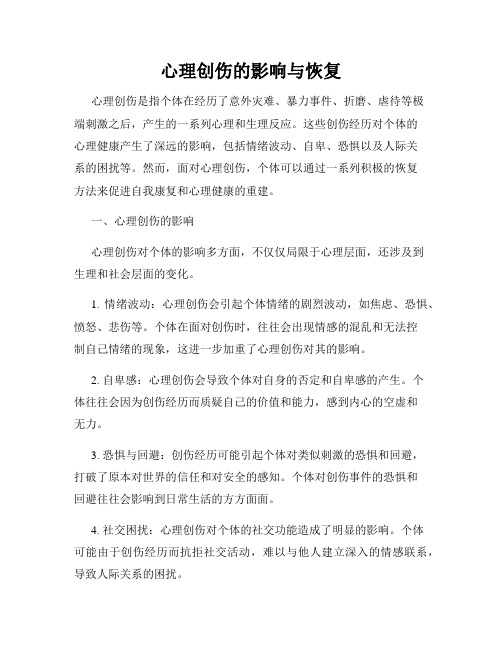 心理创伤的影响与恢复

心理创伤是指个体在经历了意外灾难、暴力事件、折磨、虐待等极端刺激之后，产生的一系列心理和生理反应。这些创伤经历对个体的心理健康产生了深远的影响，包括情绪波动、自卑、恐惧以及人际关系的困扰等。然而，面对心理创伤，个体可以通过一系列积极的恢复方法来促进自我康复和心理健康的重建。

一、心理创伤的影响

心理创伤对个体的影响多方面，不仅仅局限于心理层面，还涉及到生理和社会层面的变化。

1. 情绪波动：心理创伤会引起个体情绪的剧烈波动，如焦虑、恐惧、愤怒、悲伤等。个体在面对创伤时，往往会出现情感的混乱和无法控制自己情绪的现象，这进一步加重了心理创伤对其的影响。

2. 自卑感：心理创伤会导致个体对自身的否定和自卑感的产生。个体往往会因为创伤经历而质疑自己的价值和能力，感到内心的空虚和无力。

3. 恐惧与回避：创伤经历可能引起个体对类似刺激的恐惧和回避，打破了原本对世界的信任和对安全的感知。个体对创伤事件的恐惧和回避往往会影响到日常生活的方方面面。

4. 社交困扰：心理创伤对个体的社交功能造成了明显的影响。个体可能由于创伤经历而抗拒社交活动，难以与他人建立深入的情感联系，导致人际关系的困扰。